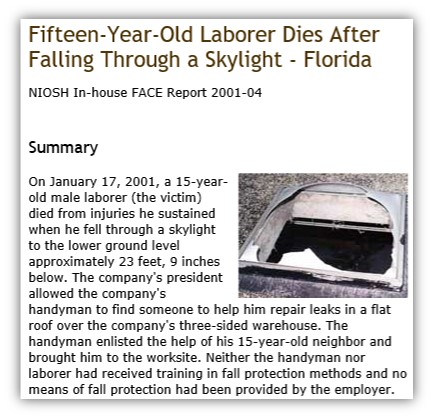 Fifteen-Year-Old Laborer Dies After Falling Through a Skylight - Florida

NIOSH In-house FACE Report 2001-04

Summary

On January 17, 2001, a 15-year-old male laborer (the victim) died from injuries he sustained when he fell through a skylight to the lower ground level approximately 23 feet, 9 inches below. The company's president allowed the company's handyman to find someone to help him repair leaks in a flat roof over the company's three-sided warehouse. The handyman enlisted the help of his 15-year-old neighbor and brought him to the worksite. Neither the handyman nor laborer had received training in fall protection methods and no means of fall protection had been provided by the employer.